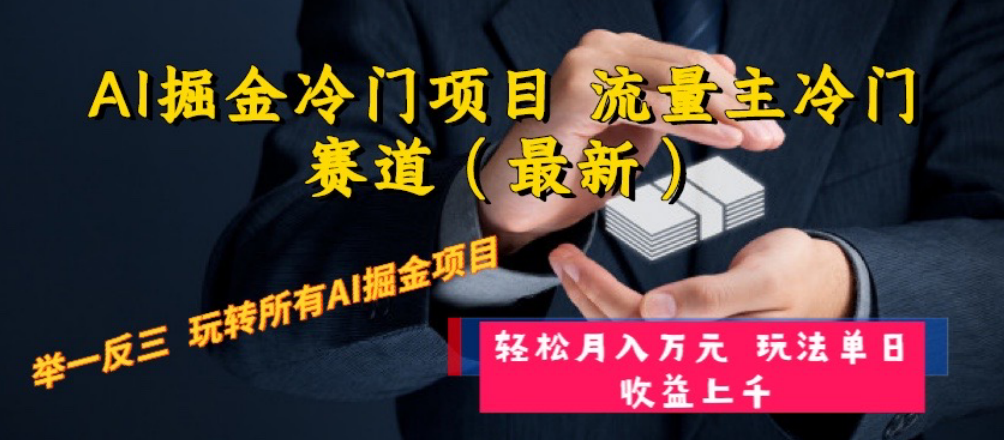 AI掘金冷门项目 流量主冷门赛道（最新）

举一反三 玩转所有AI掘金项目

轻松月入万元 玩法单日收益上千